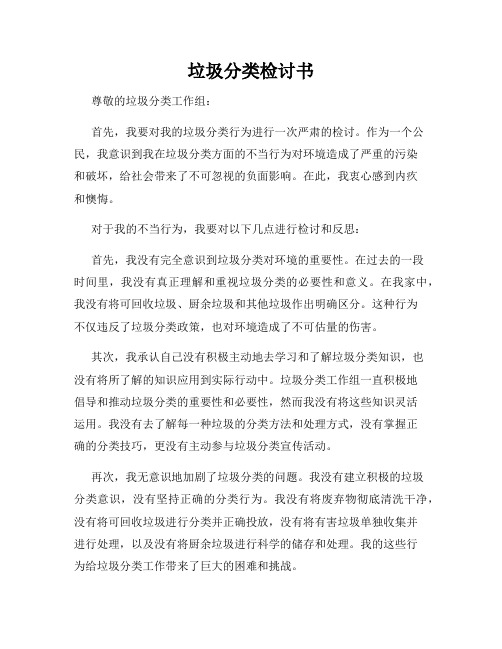 垃圾分类检讨书

尊敬的垃圾分类工作组：

首先，我要对我的垃圾分类行为进行一次严肃的检讨。作为一个公民，我意识到我在垃圾分类方面的不当行为对环境造成了严重的污染和破坏，给社会带来了不可忽视的负面影响。在此，我衷心感到内疚和懊悔。

对于我的不当行为，我要对以下几点进行检讨和反思：

首先，我没有完全意识到垃圾分类对环境的重要性。在过去的一段时间里，我没有真正理解和重视垃圾分类的必要性和意义。在我家中，我没有将可回收垃圾、厨余垃圾和其他垃圾作出明确区分。这种行为不仅违反了垃圾分类政策，也对环境造成了不可估量的伤害。

其次，我承认自己没有积极主动地去学习和了解垃圾分类知识，也没有将所了解的知识应用到实际行动中。垃圾分类工作组一直积极地倡导和推动垃圾分类的重要性和必要性，然而我没有将这些知识灵活运用。我没有去了解每一种垃圾的分类方法和处理方式，没有掌握正确的分类技巧，更没有主动参与垃圾分类宣传活动。

再次，我无意识地加剧了垃圾分类的问题。我没有建立积极的垃圾分类意识，没有坚持正确的分类行为。我没有将废弃物彻底清洗干净，没有将可回收垃圾进行分类并正确投放，没有将有害垃圾单独收集并进行处理，以及没有将厨余垃圾进行科学的储存和处理。我的这些行为给垃圾分类工作带来了巨大的困难和挑战。